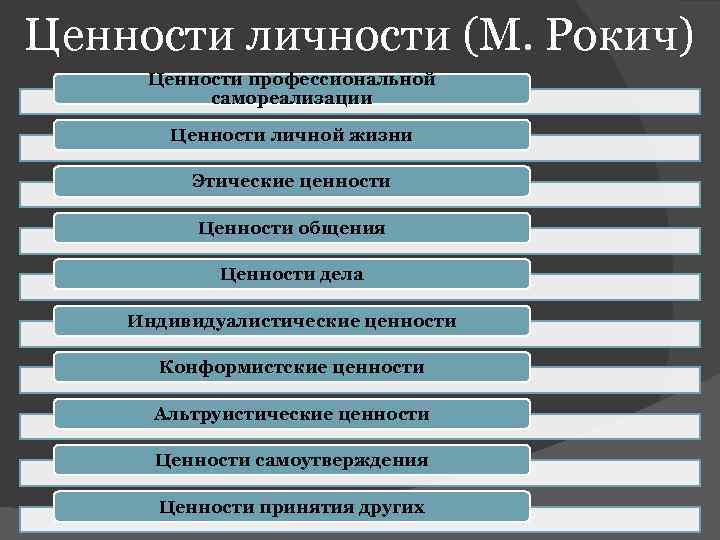 Ценности личности (М. Рокич)

Ценности профессиональной самореализации

Ценности личной жизни

Этические ценности

Ценности общения

Ценности дела

Индивидуалистические ценности

Конформистские ценности

Альтруистические ценности

Ценности самоутверждения

Ценности принятия других